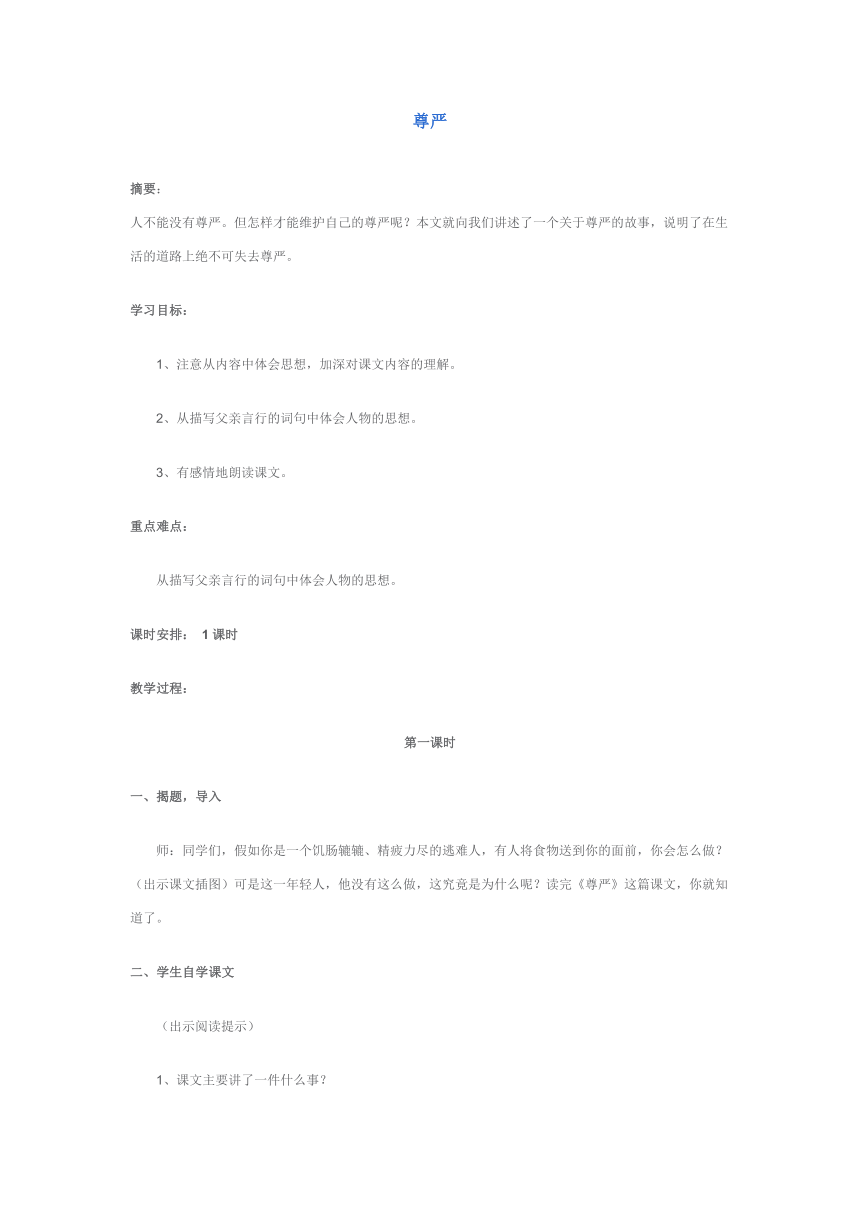 尊严

摘要：

人不能没有尊严。但怎样才能维护自己的尊严呢？本文就向我们讲述了一个关于尊严的故事，说明了在生活的道路上绝不可失去尊严。

学习目标：

1、注意从内容中体会思想，加深对课文内容的理解。

2、从描写父亲言行的词句中体会人物的思想。

3、有感情地朗读课文。

重点难点：

从描写父亲言行的词句中体会人物的思想。

课时安排： 1 课时

教学过程：

第一课时

一、揭题，导入

师：同学们，假如你是一个饥肠辘辘、精疲力尽的逃难人，有人将食物送到你的面前，你会怎么做？（出示课文插图）可是这一年轻人，他没有这么做，这究竟是为什么呢？读完《尊严》这篇课文，你就知道了。

二、学生自学课文

（出示阅读提示）

1、课文主要讲了一件什么事？